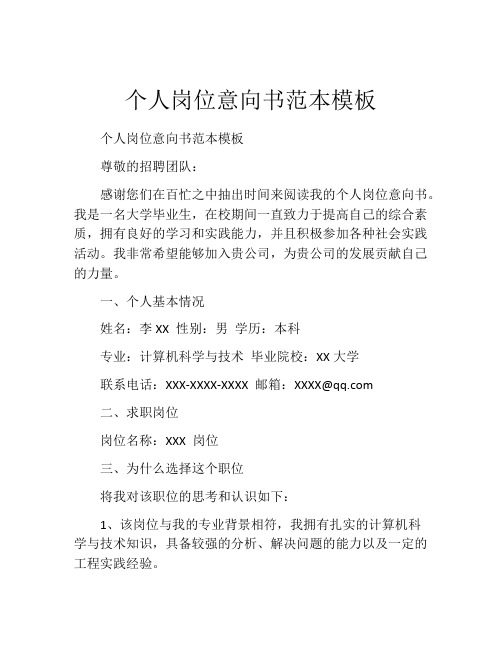 个人岗位意向书范本模板

个人岗位意向书范本模板

尊敬的招聘团队：

感谢您们在百忙之中抽出时间来阅读我的个人岗位意向书。我是一名大学毕业生，在校期间一直致力于提高自己的综合素质，拥有良好的学习和实践能力，并且积极参加各种社会实践活动。我非常希望能够加入贵公司，为贵公司的发展贡献自己的力量。

一、个人基本情况

姓名：李 XX 性别：男 学历：本科

专业：计算机科学与技术 毕业院校：XX 大学

联系电话：XXX-XXXX-XXXX 邮箱：XXXX@qq.com

二、求职岗位

岗位名称：XXX 岗位

三、为什么选择这个职位

将我对该职位的思考和认识如下：

1、该岗位与我的专业背景相符，我拥有扎实的计算机科学与技术知识，具备较强的分析、解决问题的能力以及一定的工程实践经验。